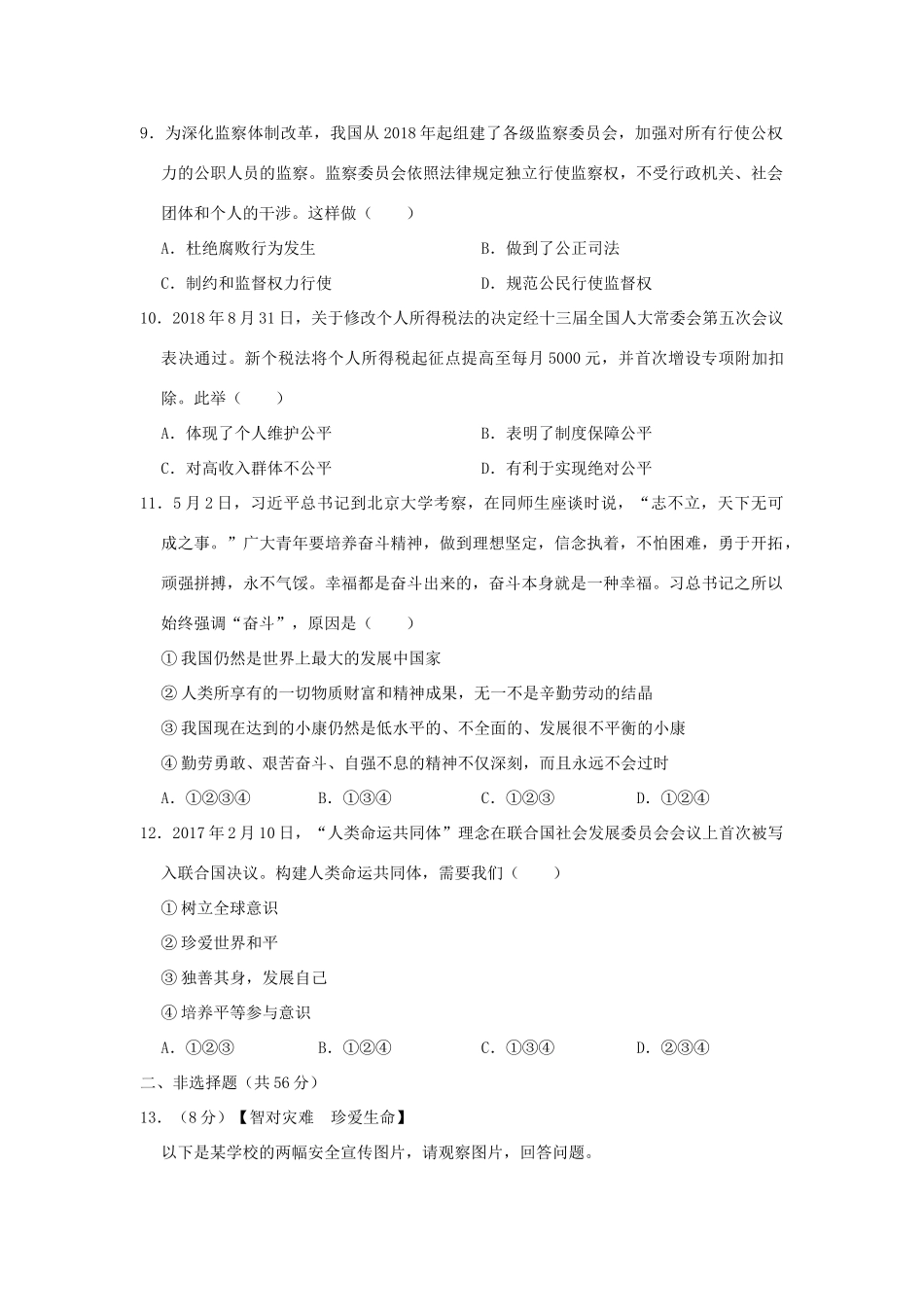 9．为深化监察体制改革，我国从 2018 年起组建了各级监察委员会，加强对所有行使公权力的公职人员的监察。监察委员会依照法律规定独立行使监察权，不受行政机关、社会团体和个人的干涉。这样做（　　）

A．杜绝腐败行为发生　　B．做到了公正司法

C．制约和监督权力行使　　D．规范公民行使监督权

10．2018 年 8 月 31 日，关于修改个人所得税法的决定经十三届全国人大常委会第五次会议表决通过。新个税法将个人所得税起征点提高至每月 5000 元，并首次增设专项附加扣除。此举（　　）

A．体现了个人维护公平　　B．表明了制度保障公平

C．对高收入群体不公平　　D．有利于实现绝对公平

11．5 月 2 日，习近平总书记到北京大学考察，在同师生座谈时说，“志不立，天下无可成之事。”广大青年要培养奋斗精神，做到理想坚定，信念执着，不怕困难，勇于开拓，顽强拼搏，永不气馁。幸福都是奋斗出来的，奋斗本身就是一种幸福。习总书记之所以始终强调“奋斗”，原因是（　　）

①我国仍然是世界上最大的发展中国家

②人类所享有的一切物质财富和精神成果，无一不是辛勤劳动的结晶

③我国现在达到的小康仍然是低水平的、不全面的、发展很不平衡的小康

④勤劳勇敢、艰苦奋斗、自强不息的精神不仅深刻，而且永远不会过时

A．①②③④　　B．①③④　　C．①②③　　D．①②④

12．2017 年 2 月 10 日，“人类命运共同体”理念在联合国社会发展委员会会议上首次被写入联合国决议。构建人类命运共同体，需要我们（　　）

①树立全球意识

②珍爱世界和平

③独善其身，发展自己

④培养平等参与意识

A．①②③　　B．①②④　　C．①③④　　D．②③④

二、非选择题（共 56 分）

13．（8 分）【智对灾难　珍爱生命】

以下是某学校的两幅安全宣传图片，请观察图片，回答问题。